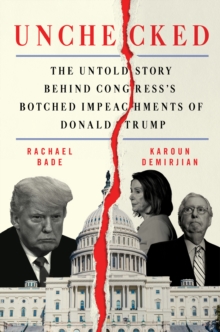 UNCHECKED

THE UNTOLD STORY BEHIND CONGRESS'S BOTCHED IMPEACHMENTS OF DONALD TRUMP

RACHAEL BADE

KAROUN DEMIRJIAN